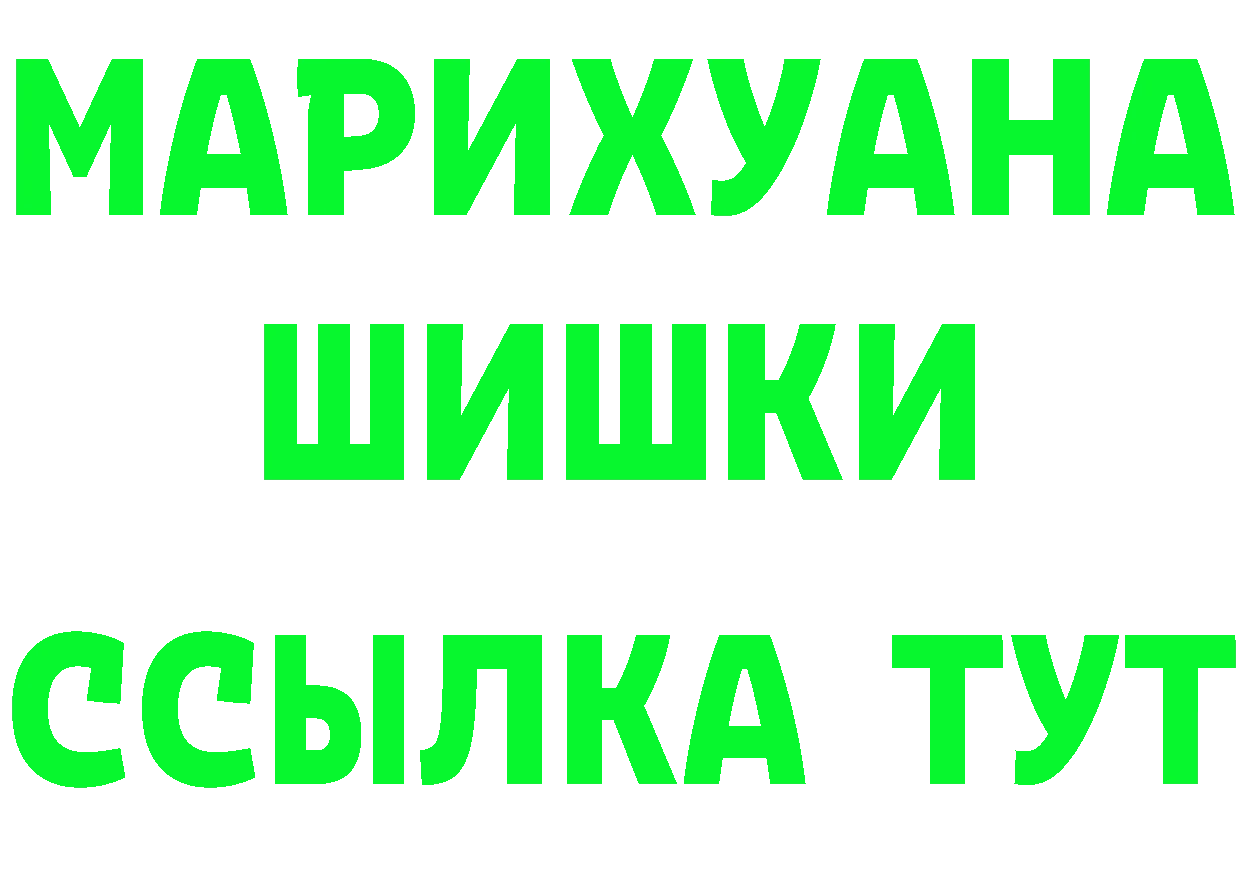 МАРИХУАНА
ШИШКИ
ССЫЛКА ТУТ